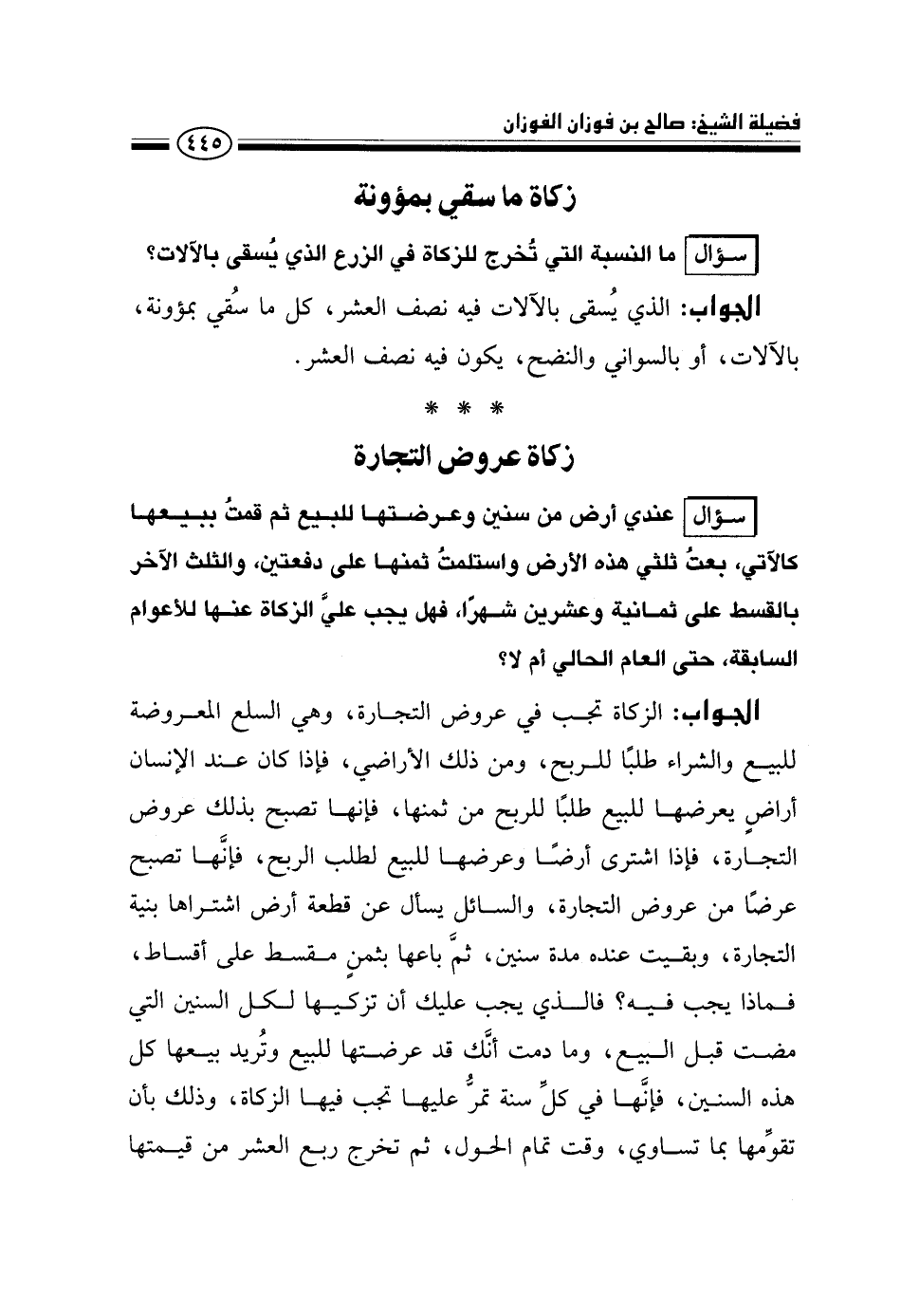 فضيلة الشيخ: صالح بن فوزان الفوزان

٤٤٥

زكاة ما سقي بمؤونة

سؤال ما النسبة التي تُخرج للزكاة في الزرع الذي يُسقى بالآلات؟

الجواب: الذي يُسقى بالآلات فيه نصف العشر، كل ما سُقي بمؤونة، بالآلات، أو بالسواني والنضح، يكون فيه نصف العشر.

* * *

زكاة عروض التجارة

سؤال عندي أرض من سنين وعرضتها للبيع ثم قمتُ ببيعها كالآتي، بعتُ ثلثي هذه الأرض واستلمتُ ثمنها على دفعتين، والثلث الآخر بالقسط على ثمانية وعشرين شهرًا، فهل يجب عليَّ الزكاة عنها للأعوام السابقة، حتى العام الحالي أم لا؟

الجواب: الزكاة تجب في عروض التجارة، وهي السلع المعروضة للبيع والشراء طلبًا للربح، ومن ذلك الأراضي، فإذا كان عند الإنسان أراضٍ يعرضها للبيع طلبًا للربح من ثمنها، فإنها تصبح بذلك عروض التجارة، فإذا اشترى أرضًا وعرضها للبيع لطلب الربح، فإنَّها تصبح عرضًا من عروض التجارة، والسائل يسأل عن قطعة أرض اشتراها بنية التجارة، وبقيت عنده مدة سنين، ثمَّ باعها بثمنٍ مقسط على أقساط، فماذا يجب فيه؟ فالذي يجب عليك أن تزكيها لكل السنين التي مضت قبل البيع، وما دمت أنَّك قد عرضتها للبيع وتُريد بيعها كل هذه السنين، فإنَّها في كلِّ سنة تمرُّ عليها تجب فيها الزكاة، وذلك بأن تقوِّمها بما تساوي، وقت تمام الحول، ثم تخرج ربع العشر من قيمتها